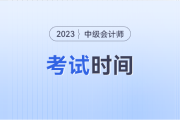 2023 中级会计师

考试时间